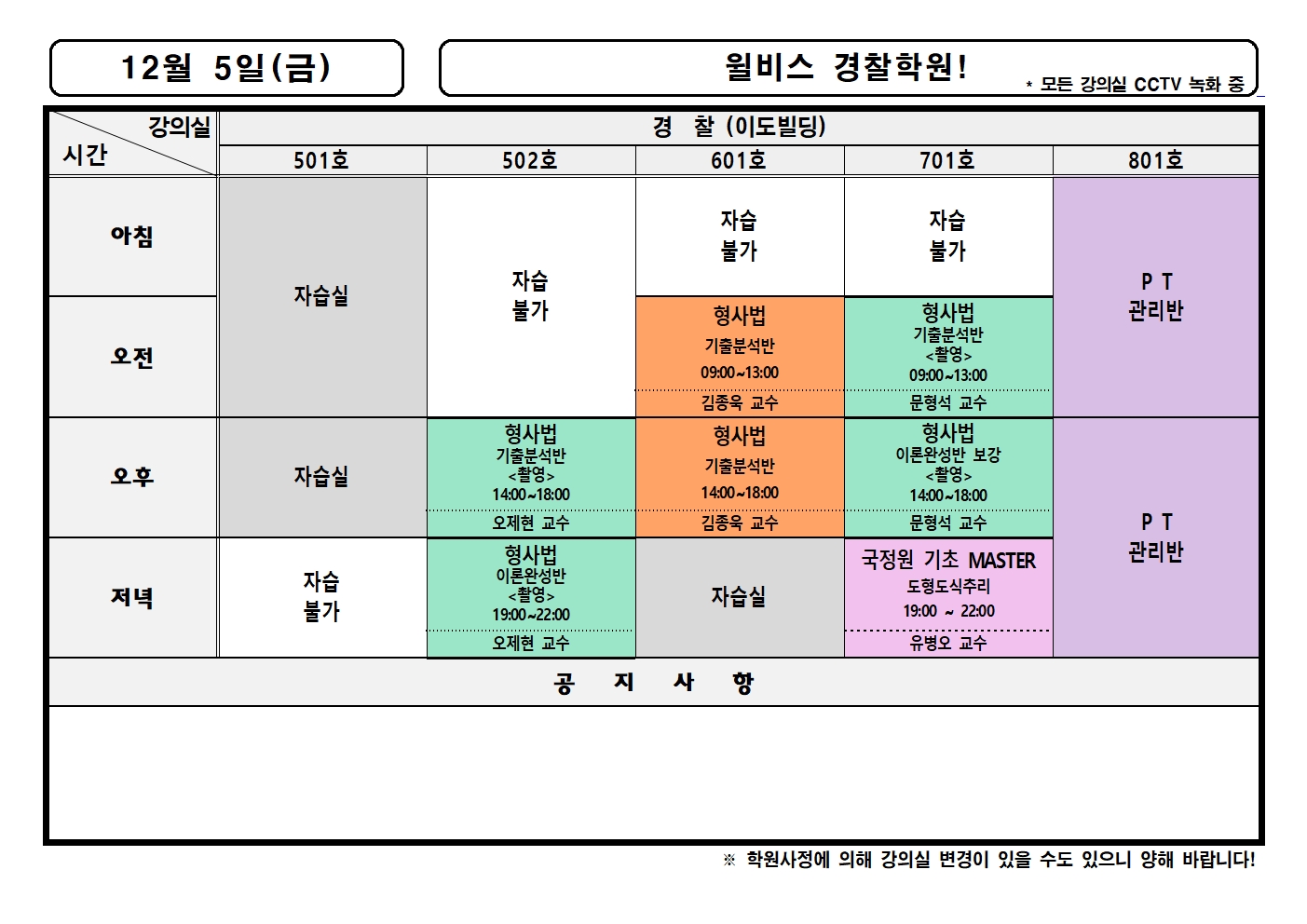 12월 5일(금)

윌비스 경찰학원!

* 모든 강의실 CCTV 녹화 중

| 강의실 시간 | 경 찰 (이도빌딩) | | | | |
|---|---|---|---|---|---|
| | 501호 | 502호 | 601호 | 701호 | 801호 |
| 아침 | 자습실 | 자습 불가 | 자습 불가 | 자습 불가 | P T 관리반 |
| 오전 | | | 형사법 기출분석반 09:00~13:00 김종욱 교수 | 형사법 기출분석반 <촬영> 09:00~13:00 문형석 교수 | |
| 오후 | 자습실 | 형사법 기출분석반 <촬영> 14:00~18:00 오제현 교수 | 형사법 기출분석반 14:00~18:00 김종욱 교수 | 형사법 이론완성반 보강 <촬영> 14:00~18:00 문형석 교수 | P T 관리반 |
| 저녁 | 자습 불가 | 형사법 이론완성반 <촬영> 19:00~22:00 오제현 교수 | 자습실 | 국정원 기초 MASTER 도형도식추리 19:00 ~ 22:00 유병오 교수 | |

공 지 사 항

※ 학원사정에 의해 강의실 변경이 있을 수도 있으니 양해 바랍니다!